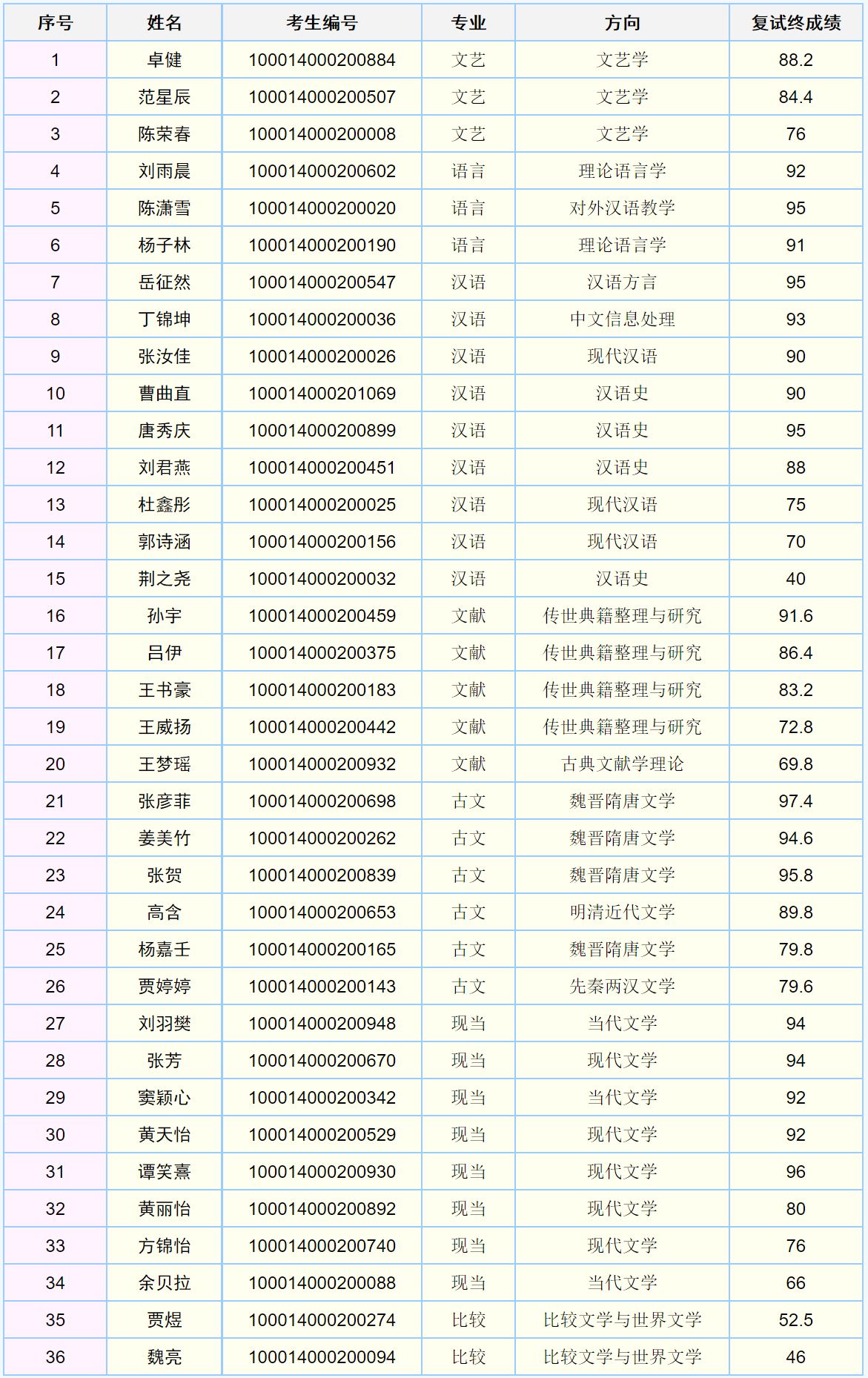 | 序号 | 姓名 | 考生编号 | 专业 | 方向 | 复试终成绩 |
|---|---|---|---|---|---|
| 1 | 卓健 | 100014000200884 | 文艺 | 文艺学 | 88.2 |
| 2 | 范星辰 | 100014000200507 | 文艺 | 文艺学 | 84.4 |
| 3 | 陈荣春 | 100014000200008 | 文艺 | 文艺学 | 76 |
| 4 | 刘雨晨 | 100014000200602 | 语言 | 理论语言学 | 92 |
| 5 | 陈潇雪 | 100014000200020 | 语言 | 对外汉语教学 | 95 |
| 6 | 杨子林 | 100014000200190 | 语言 | 理论语言学 | 91 |
| 7 | 岳征然 | 100014000200547 | 汉语 | 汉语方言 | 95 |
| 8 | 丁锦坤 | 100014000200036 | 汉语 | 中文信息处理 | 93 |
| 9 | 张汝佳 | 100014000200026 | 汉语 | 现代汉语 | 90 |
| 10 | 曹曲直 | 100014000201069 | 汉语 | 汉语史 | 90 |
| 11 | 唐秀庆 | 100014000200899 | 汉语 | 汉语史 | 95 |
| 12 | 刘君燕 | 100014000200451 | 汉语 | 汉语史 | 88 |
| 13 | 杜鑫彤 | 100014000200025 | 汉语 | 现代汉语 | 75 |
| 14 | 郭诗涵 | 100014000200156 | 汉语 | 现代汉语 | 70 |
| 15 | 荆之尧 | 100014000200032 | 汉语 | 汉语史 | 40 |
| 16 | 孙宇 | 100014000200459 | 文献 | 传世典籍整理与研究 | 91.6 |
| 17 | 吕伊 | 100014000200375 | 文献 | 传世典籍整理与研究 | 86.4 |
| 18 | 王书豪 | 100014000200183 | 文献 | 传世典籍整理与研究 | 83.2 |
| 19 | 王威扬 | 100014000200442 | 文献 | 传世典籍整理与研究 | 72.8 |
| 20 | 王梦瑶 | 100014000200932 | 文献 | 古典文献学理论 | 69.8 |
| 21 | 张彦菲 | 100014000200698 | 古文 | 魏晋隋唐文学 | 97.4 |
| 22 | 姜美竹 | 100014000200262 | 古文 | 魏晋隋唐文学 | 94.6 |
| 23 | 张贺 | 100014000200839 | 古文 | 魏晋隋唐文学 | 95.8 |
| 24 | 高含 | 100014000200653 | 古文 | 明清近代文学 | 89.8 |
| 25 | 杨嘉壬 | 100014000200165 | 古文 | 魏晋隋唐文学 | 79.8 |
| 26 | 贾婷婷 | 100014000200143 | 古文 | 先秦两汉文学 | 79.6 |
| 27 | 刘羽樊 | 100014000200948 | 现当 | 当代文学 | 94 |
| 28 | 张芳 | 100014000200670 | 现当 | 现代文学 | 94 |
| 29 | 窦颖心 | 100014000200342 | 现当 | 当代文学 | 92 |
| 30 | 黄天怡 | 100014000200529 | 现当 | 现代文学 | 92 |
| 31 | 谭笑熹 | 100014000200930 | 现当 | 现代文学 | 96 |
| 32 | 黄丽怡 | 100014000200892 | 现当 | 现代文学 | 80 |
| 33 | 方锦怡 | 100014000200740 | 现当 | 现代文学 | 76 |
| 34 | 余贝拉 | 100014000200088 | 现当 | 当代文学 | 66 |
| 35 | 贾煜 | 100014000200274 | 比较 | 比较文学与世界文学 | 52.5 |
| 36 | 魏亮 | 100014000200094 | 比较 | 比较文学与世界文学 | 46 |